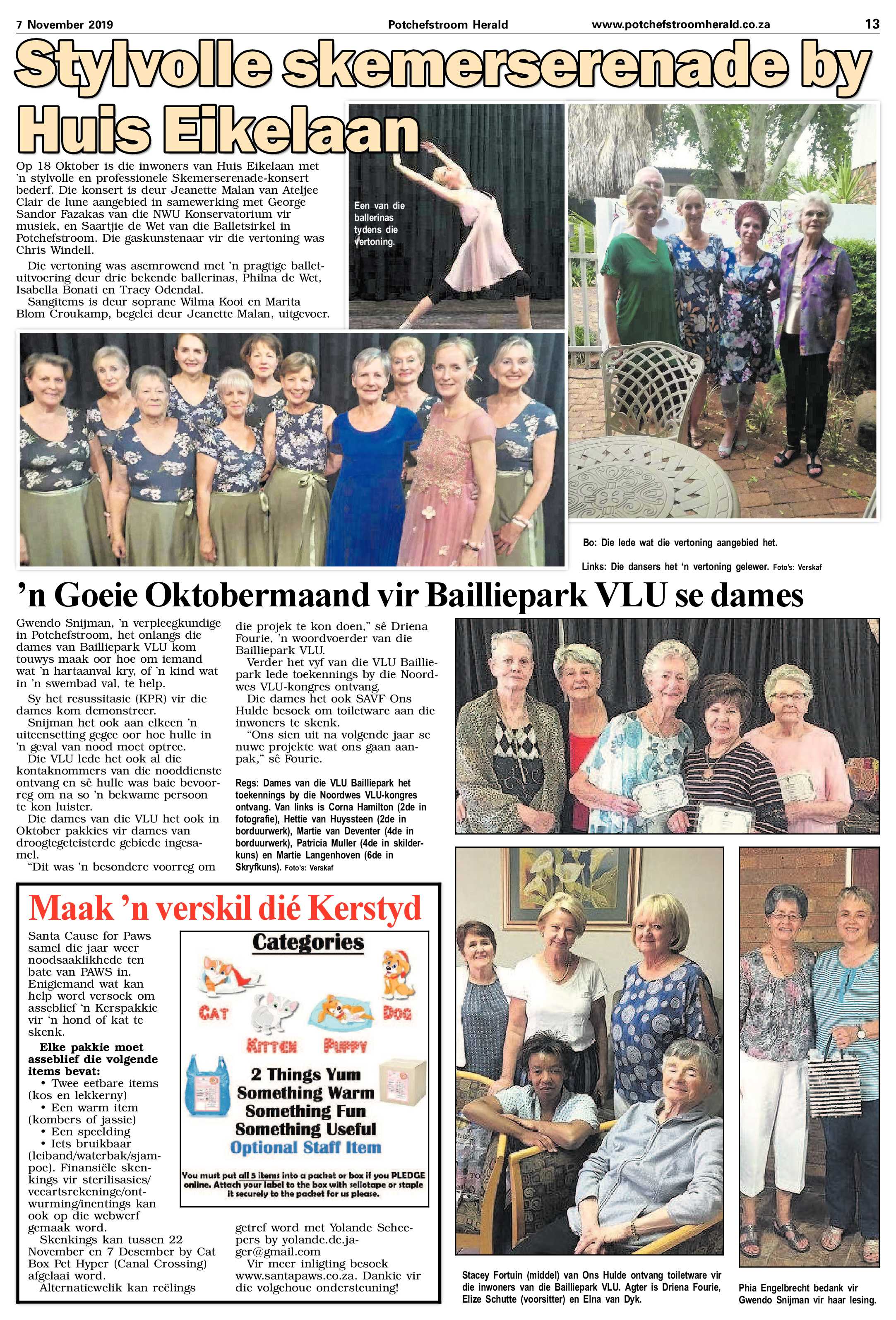 7 November 2019 Potchefstroom Herald www.potchefstroomherald.co.za 13

Stylvolle skemerserenade by Huis Eikelaan

Op 18 Oktober is die inwoners van Huis Eikelaan met 'n stylvolle en professionele Skemerserenade-konsert bederf. Die konsert is deur Jeanette Malan van Ateljee Clair de lune aangebied in samewerking met George Sandor Fazakas van die NWU Konservatorium vir musiek, en Saartjie de Wet van die Balletsirkel in Potchefstroom. Die gaskunstenaar vir die vertoning was Chris Windell.

Die vertoning was asemrowend met 'n pragtige balletuitvoering deur drie bekende ballerinas, Philna de Wet, Isabella Bonati en Tracy Odendal.

Sangitems is deur soprane Wilma Kooi en Marita Blom Croukamp, begelei deur Jeanette Malan, uitgevoer.

Een van die ballerinas tydens die vertoning.

Bo: Die lede wat die vertoning aangebied het.

Links: Die dansers het 'n vertoning gelewer. Foto's: Verskaf

'n Goeie Oktobermaand vir Bailliepark VLU se dames

Gwendo Snijman, 'n verpleegkundige in Potchefstroom, het onlangs die dames van Bailliepark VLU kom touwys maak oor hoe om iemand wat 'n hartaanval kry, of 'n kind wat in 'n swembad val, te help.

Sy het resussitasie (KPR) vir die dames kom demonstreer.

Snijman het ook aan elkeen 'n uiteensetting gegee oor hoe hulle in 'n geval van nood moet optree.

Die VLU lede het ook al die kontaknommers van die nooddienste ontvang en sê hulle was baie bevoorreg om na so 'n bekwame persoon te kon luister.

Die dames van die VLU het ook in Oktober pakkies vir dames van droogtegeteisterde gebiede ingesamel.

"Dit was 'n besondere voorreg om die projek te kon doen," sê Driena Fourie, 'n woordvoerder van die Bailliepark VLU.

Verder het vyf van die VLU Bailliepark lede toekennings by die Noordwes VLU-kongres ontvang.

Die dames het ook SAVF Ons Hulde besoek om toiletware aan die inwoners te skenk.

"Ons sien uit na volgende jaar se nuwe projekte wat ons gaan aanpak," sê Fourie.

Regs: Dames van die VLU Bailliepark het toekennings by die Noordwes VLU-kongres ontvang. Van links is Corna Hamilton (2de in fotografie), Hettie van Huyssteen (2de in borduurwerk), Martie van Deventer (4de in borduurwerk), Patricia Muller (4de in skilderkuns) en Martie Langenhoven (6de in Skryfkuns). Foto's: Verskaf

Maak 'n verskil dié Kerstyd

Santa Cause for Paws samel die jaar weer noodsaaklikhede ten bate van PAWS in. Enigiemand wat kan help word versoek om asseblief 'n Kerspakkie vir 'n hond of kat te skenk.

Elke pakkie moet asseblief die volgende items bevat:
• Twee eetbare items (kos en lekkerny)
• Een warm item (kombers of jassie)
• Een speelding
• Iets bruikbaar (leiband/waterbak/sjampoe). Finansiële skenkings vir sterilisasies/veeartsrekeninge/ontwurming/inentings kan ook op die webwerf gemaak word.

Skenkings kan tussen 22 November en 7 Desember by Cat Box Pet Hyper (Canal Crossing) afgelaai word.

Alternatiewelik kan reëlings getref word met Yolande Scheepers by yolande.de.jager@gmail.com

Vir meer inligting besoek www.santapaws.co.za. Dankie vir die volgehoue ondersteuning!

Categories
CAT
KITTEN
PUPPY
DOG
2 Things Yum
Something Warm
Something Fun
Something Useful
Optional Staff Item
You must put all 5 items into a packet or box if you PLEDGE online. Attach your label to the box with sellotape or staple it securely to the packet for us please.

Stacey Fortuin (middel) van Ons Hulde ontvang toiletware vir die inwoners van die Bailliepark VLU. Agter is Driena Fourie, Elize Schutte (voorsitter) en Elna van Dyk.

Phia Engelbrecht bedank vir Gwendo Snijman vir haar lesing.